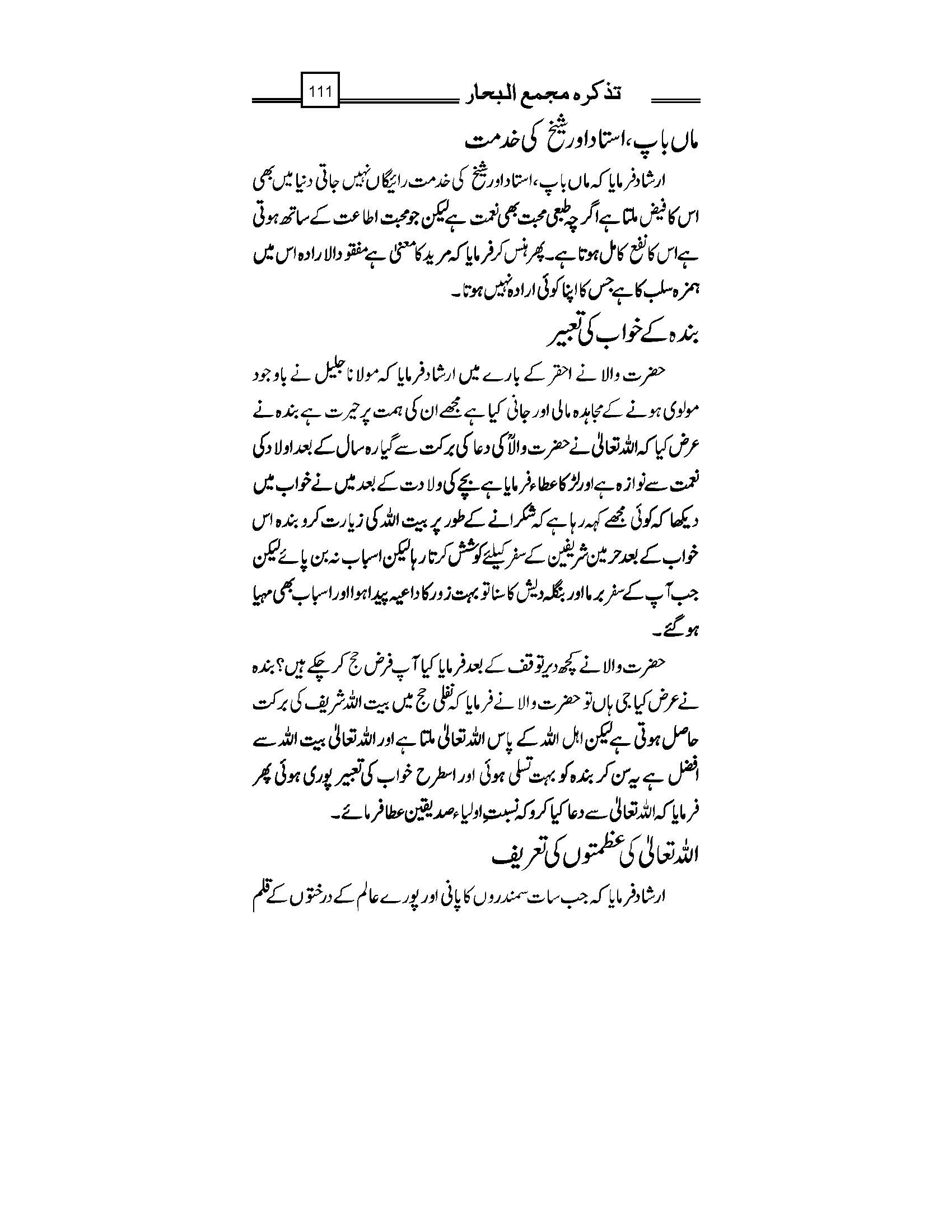 تذکرہ مجمع البحار 111

ماں باپ، استاد اور شیخ کی خدمت

ارشاد فرمایا کہ ماں باپ، استاد اور شیخ کی خدمت رائیگاں نہیں جاتی دنیا میں بھی اس کا فیض ملتا ہے اگر چہ طبعی محبت بھی نعمت ہے لیکن جو محبت اطاعت کے ساتھ ہوتی ہے اس کا نفع کامل ہوتا ہے۔ پھر ہنس کر فرمایا کہ مرید کا معنٰی ہے مفقود الارادہ اس میں ہمزہ سلب کا ہے جس کا اپنا کوئی ارادہ نہیں ہوتا۔

بندہ کے خواب کی تعبیر

حضرت والا نے احقر کے بارے میں ارشاد فرمایا کہ مولانا جلیل نے باوجود مولوی ہونے کے مجاہدہ مالی اور جانی کیا ہے مجھے ان کی ہمت پر حیرت ہے بندہ نے عرض کیا کہ اللہ تعالیٰ نے حضرت والاؒ کی دعا کی برکت سے گیارہ سال کے بعد اولاد کی نعمت سے نوازہ ہے اور لڑکا عطاء فرمایا ہے بچے کی ولادت کے بعد میں نے خواب میں دیکھا کہ کوئی مجھے کہہ رہا ہے کہ شکرانے کے طور پر بیت اللہ کی زیارت کرو بندہ اس خواب کے بعد حرمین شریفین کے سفر کیلئے کوشش کرتا رہا لیکن اسباب نہ بن پائے لیکن جب آپ کے سفر برما اور بنگلہ دیش کا سنا تو بہت زور کا داعیہ پیدا ہوا اور اسباب بھی مہیا ہو گئے۔

حضرت والا نے کچھ دیر توقف کے بعد فرمایا کیا آپ فرض حج کر چکے ہیں؟ بندہ نے عرض کیا جی ہاں تو حضرت والا نے فرمایا کہ نفلی حج میں بیت اللہ شریف کی برکت حاصل ہوتی ہے لیکن اہل اللہ کے پاس اللہ تعالیٰ ملتا ہے اور اللہ تعالیٰ بیت اللہ سے افضل ہے یہ سن کر بندہ کو بہت تسلی ہوئی اور اسطرح خواب کی تعبیر پوری ہوئی پھر فرمایا کہ اللہ تعالیٰ سے دعا کیا کرو کہ نسبتِ اولیاء صدیقین عطا فرمائے۔

اللہ تعالیٰ کی عظمتوں کی تعریف

ارشاد فرمایا کہ جب سات سمندروں کا پانی اور پورے عالم کے درختوں کے قلم